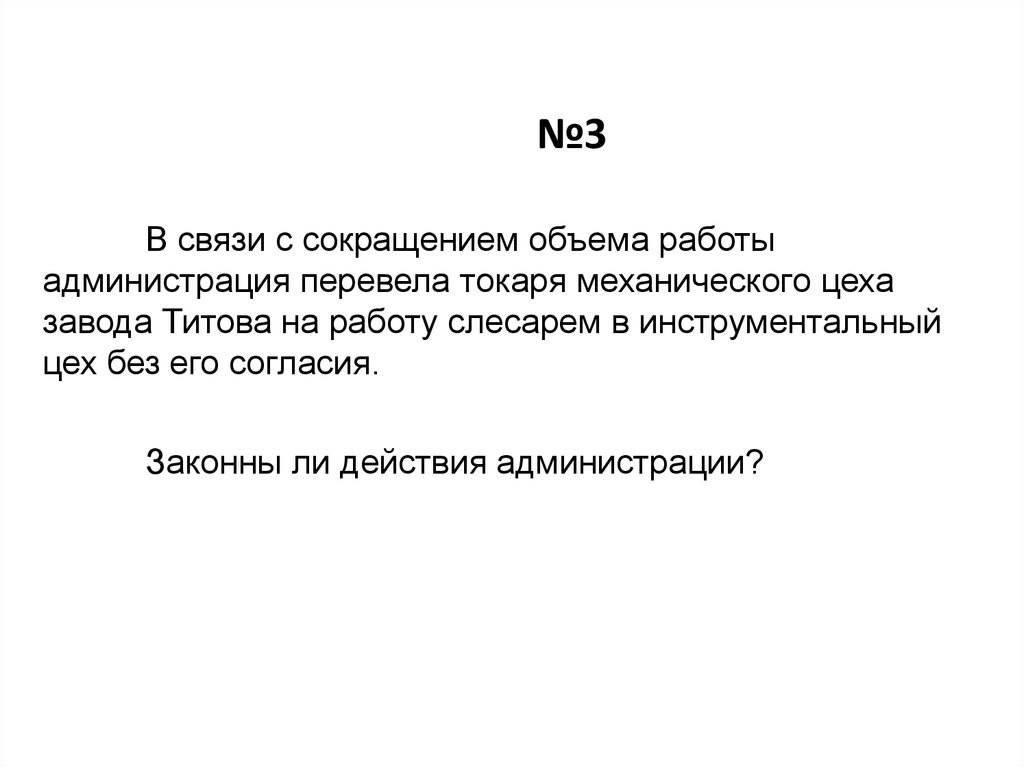 №3

В связи с сокращением объема работы администрация перевела токаря механического цеха завода Титова на работу слесарем в инструментальный цех без его согласия.

Законны ли действия администрации?